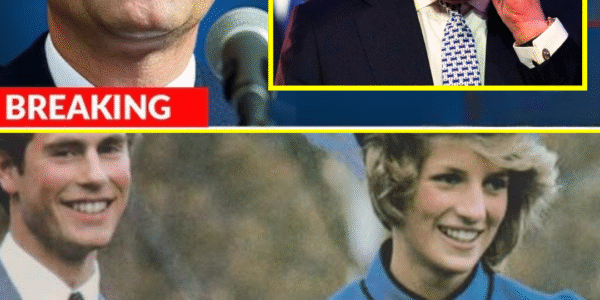 BREAKING